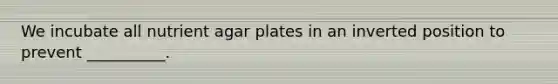 We incubate all nutrient agar plates in an inverted position to prevent __________.